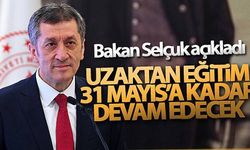 Bakan Selçuk açıkladı

UZAKTAN EĞİTİM
31 MAYIS'A KADAR
DEVAM EDECEK